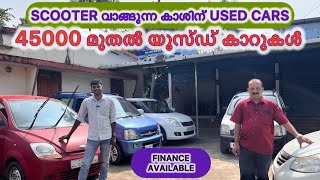 SCOOTER വാങ്ങുന്ന കാശിന് USED CARS

45000 മുതൽ യൂസ്ഡ് കാറുകൾ

FINANCE AVAILABLE